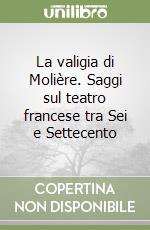 unilibro

La valigia di Molière. Saggi sul teatro francese tra Sei e Settecento

COPERTINA NON DISPONIBILE